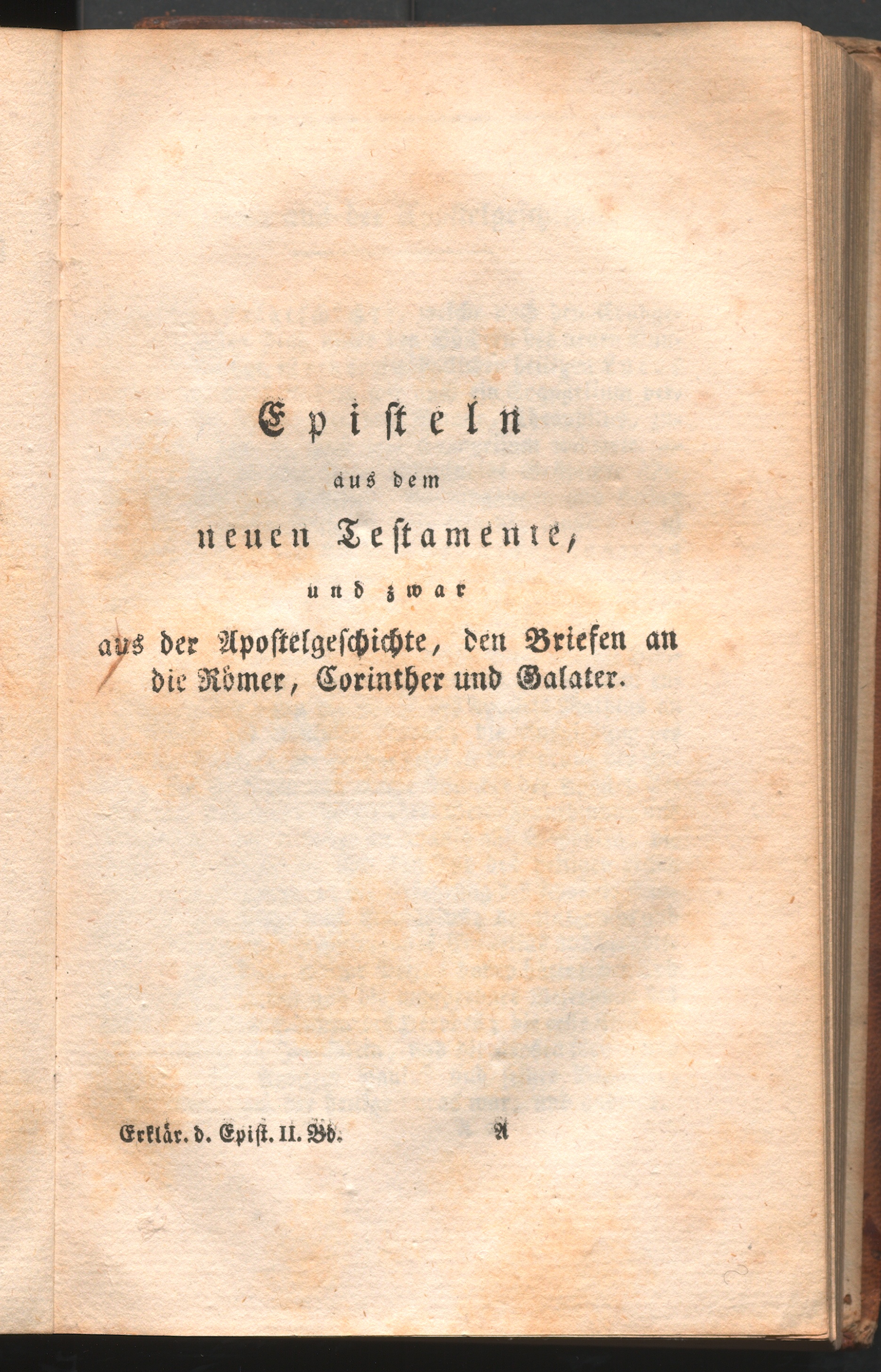 Episteln
aus dem
neuen Testamente,
und zwar
aus der Apostelgeschichte, den Briefen an die Römer, Corinther und Galater.

Erklär. d. Epist. II. Bd.　　　A